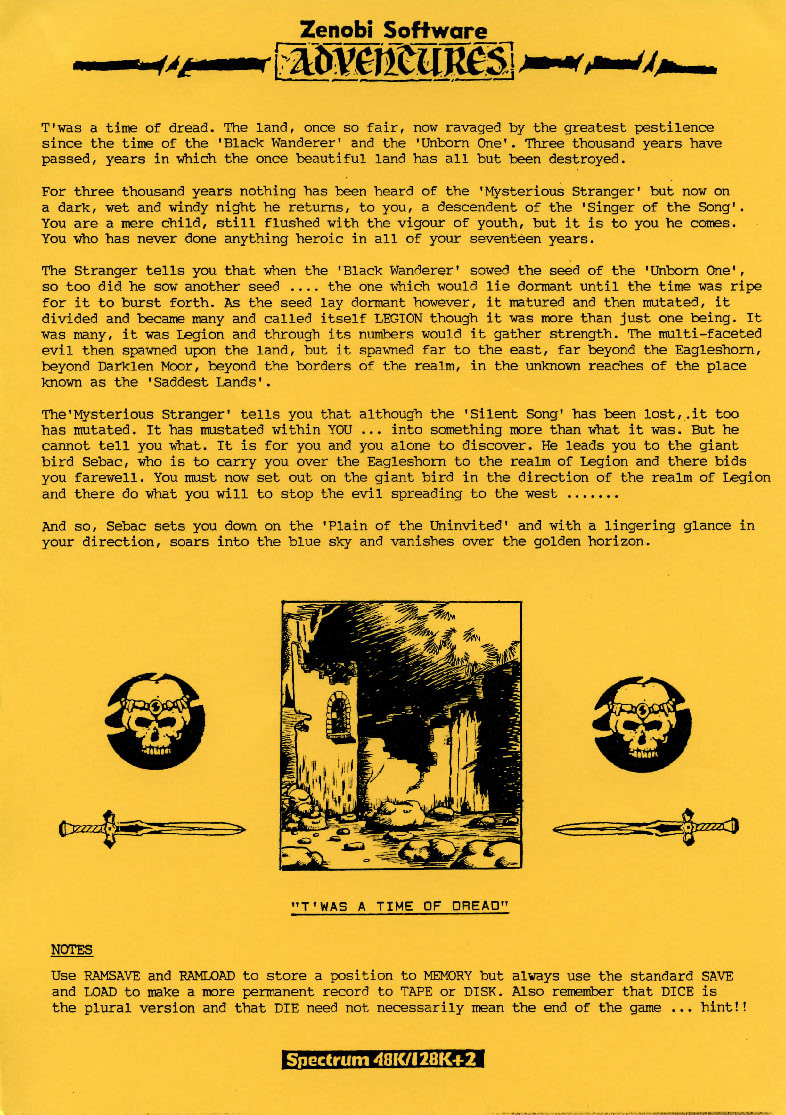 Zenobi Software
ADVENTURES

T'was a time of dread. The land, once so fair, now ravaged by the greatest pestilence since the time of the 'Black Wanderer' and the 'Unborn One'. Three thousand years have passed, years in which the once beautiful land has all but been destroyed.

For three thousand years nothing has been heard of the 'Mysterious Stranger' but now on a dark, wet and windy night he returns, to you, a descendent of the 'Singer of the Song'. You are a mere child, still flushed with the vigour of youth, but it is to you he comes. You who has never done anything heroic in all of your seventeen years.

The Stranger tells you that when the 'Black Wanderer' sowed the seed of the 'Unborn One', so too did he sow another seed .... the one which would lie dormant until the time was ripe for it to burst forth. As the seed lay dormant however, it matured and then mutated, it divided and became many and called itself LEGION though it was more than just one being. It was many, it was Legion and through its numbers would it gather strength. The multi-faceted evil then spawned upon the land, but it spawned far to the east, far beyond the Eagleshorn, beyond Darklen Moor, beyond the borders of the realm, in the unknown reaches of the place known as the 'Saddest Lands'.

The'Mysterious Stranger' tells you that although the 'Silent Song' has been lost,.it too has mutated. It has mustated within YOU ... into something more than what it was. But he cannot tell you what. It is for you and you alone to discover. He leads you to the giant bird Sebac, who is to carry you over the Eagleshorn to the realm of Legion and there bids you farewell. You must now set out on the giant bird in the direction of the realm of Legion and there do what you will to stop the evil spreading to the west .......

And so, Sebac sets you down on the 'Plain of the Uninvited' and with a lingering glance in your direction, soars into the blue sky and vanishes over the golden horizon.

"T'WAS A TIME OF DREAD"

NOTES

Use RAMSAVE and RAMLOAD to store a position to MEMORY but always use the standard SAVE and LOAD to make a more permanent record to TAPE or DISK. Also remember that DICE is the plural version and that DIE need not necessarily mean the end of the game ... hint!!

Spectrum 48K/128K+2